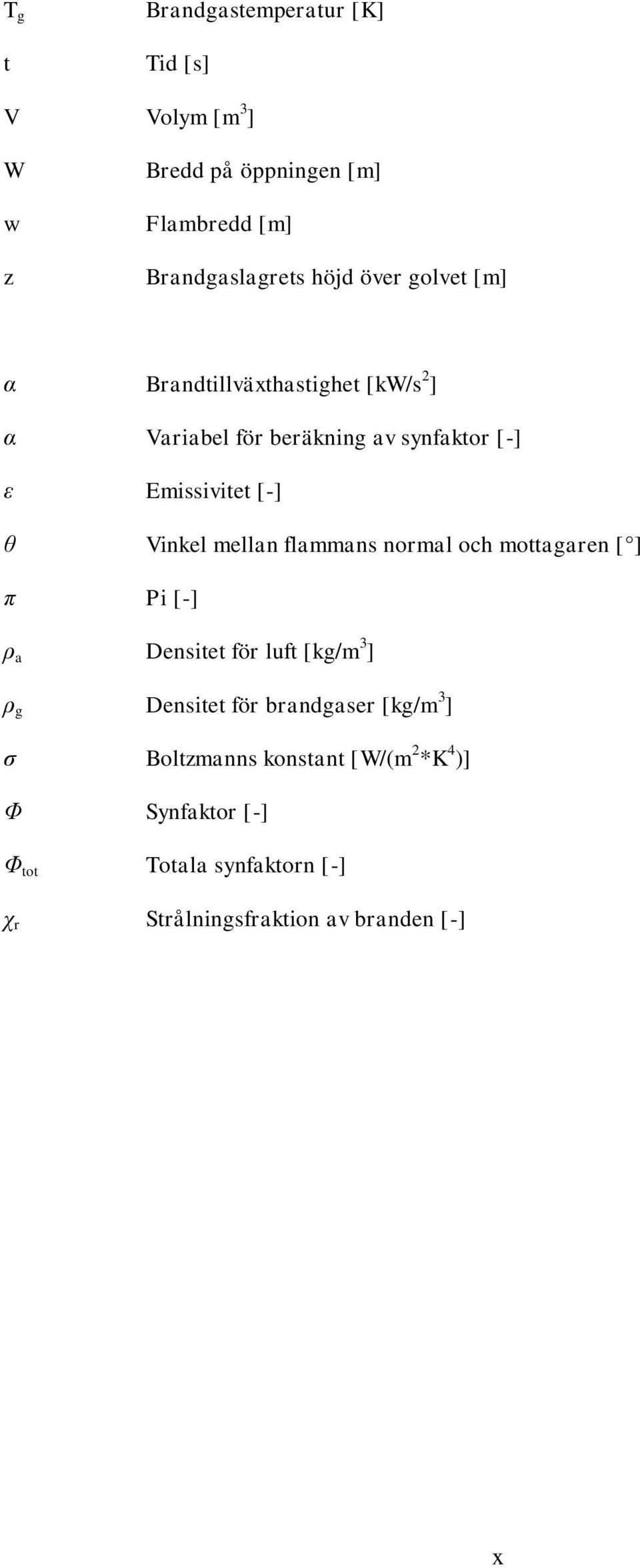 $T_g$ Brandgastemperatur [K]

t Tid [s]

V Volym [$m^3$]

W Bredd på öppningen [m]

w Flambredd [m]

z Brandgaslagrets höjd över golvet [m]

$\alpha$ Brandtillväxthastighet [$kW/s^2$]

$\alpha$ Variabel för beräkning av synfaktor [-]

$\varepsilon$ Emissivitet [-]

$\theta$ Vinkel mellan flammans normal och mottagaren [°]

$\pi$ Pi [-]

$\rho_a$ Densitet för luft [$kg/m^3$]

$\rho_g$ Densitet för brandgaser [$kg/m^3$]

$\sigma$ Boltzmanns konstant [$W/(m^2*K^4)$]

$\Phi$ Synfaktor [-]

$\Phi_{tot}$ Totala synfaktorn [-]

$\chi_r$ Strålningsfraktion av branden [-]

x